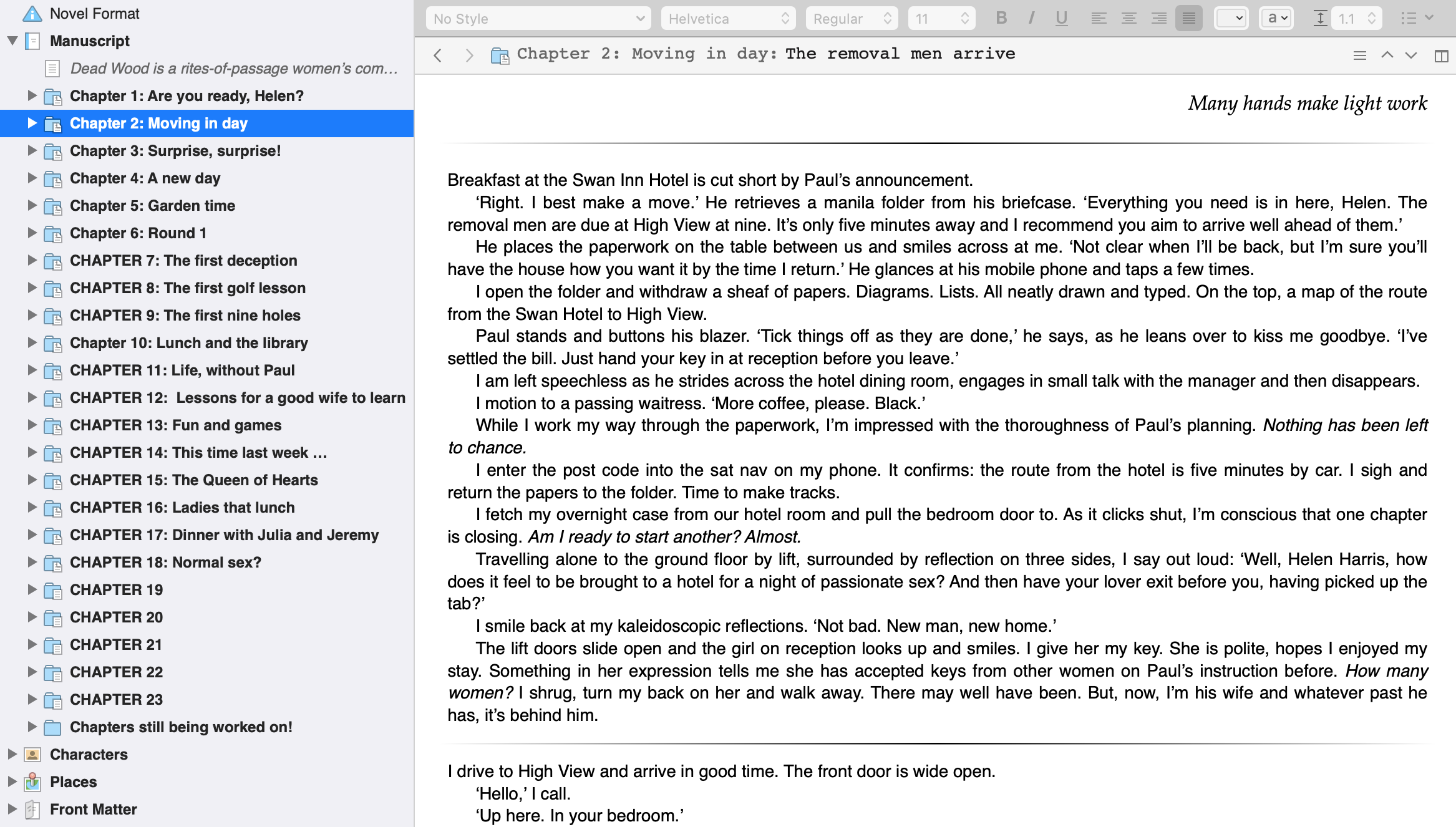 Novel Format
Manuscript
Dead Wood is a rites-of-passage women's com...
Chapter 1: Are you ready, Helen?
Chapter 2: Moving in day
Chapter 3: Surprise, surprise!
Chapter 4: A new day
Chapter 5: Garden time
Chapter 6: Round 1
CHAPTER 7: The first deception
CHAPTER 8: The first golf lesson
CHAPTER 9: The first nine holes
Chapter 10: Lunch and the library
CHAPTER 11: Life, without Paul
CHAPTER 12: Lessons for a good wife to learn
CHAPTER 13: Fun and games
CHAPTER 14: This time last week …
CHAPTER 15: The Queen of Hearts
CHAPTER 16: Ladies that lunch
CHAPTER 17: Dinner with Julia and Jeremy
CHAPTER 18: Normal sex?
CHAPTER 19
CHAPTER 20
CHAPTER 21
CHAPTER 22
CHAPTER 23
Chapters still being worked on!
Characters
Places
Front Matter

No Style
Helvetica
Regular
11
B I U
a
1.1

Chapter 2: Moving in day: The removal men arrive

Many hands make light work

Breakfast at the Swan Inn Hotel is cut short by Paul's announcement.
'Right. I best make a move.' He retrieves a manila folder from his briefcase. 'Everything you need is in here, Helen. The removal men are due at High View at nine. It's only five minutes away and I recommend you aim to arrive well ahead of them.'
He places the paperwork on the table between us and smiles across at me. 'Not clear when I'll be back, but I'm sure you'll have the house how you want it by the time I return.' He glances at his mobile phone and taps a few times.
I open the folder and withdraw a sheaf of papers. Diagrams. Lists. All neatly drawn and typed. On the top, a map of the route from the Swan Hotel to High View.
Paul stands and buttons his blazer. 'Tick things off as they are done,' he says, as he leans over to kiss me goodbye. 'I've settled the bill. Just hand your key in at reception before you leave.'
I am left speechless as he strides across the hotel dining room, engages in small talk with the manager and then disappears.
I motion to a passing waitress. 'More coffee, please. Black.'
While I work my way through the paperwork, I'm impressed with the thoroughness of Paul's planning. Nothing has been left to chance.
I enter the post code into the sat nav on my phone. It confirms: the route from the hotel is five minutes by car. I sigh and return the papers to the folder. Time to make tracks.
I fetch my overnight case from our hotel room and pull the bedroom door to. As it clicks shut, I'm conscious that one chapter is closing. Am I ready to start another? Almost.
Travelling alone to the ground floor by lift, surrounded by reflection on three sides, I say out loud: 'Well, Helen Harris, how does it feel to be brought to a hotel for a night of passionate sex? And then have your lover exit before you, having picked up the tab?'
I smile back at my kaleidoscopic reflections. 'Not bad. New man, new home.'
The lift doors slide open and the girl on reception looks up and smiles. I give her my key. She is polite, hopes I enjoyed my stay. Something in her expression tells me she has accepted keys from other women on Paul's instruction before. How many women? I shrug, turn my back on her and walk away. There may well have been. But, now, I'm his wife and whatever past he has, it's behind him.

I drive to High View and arrive in good time. The front door is wide open.
'Hello,' I call.
'Up here. In your bedroom.'